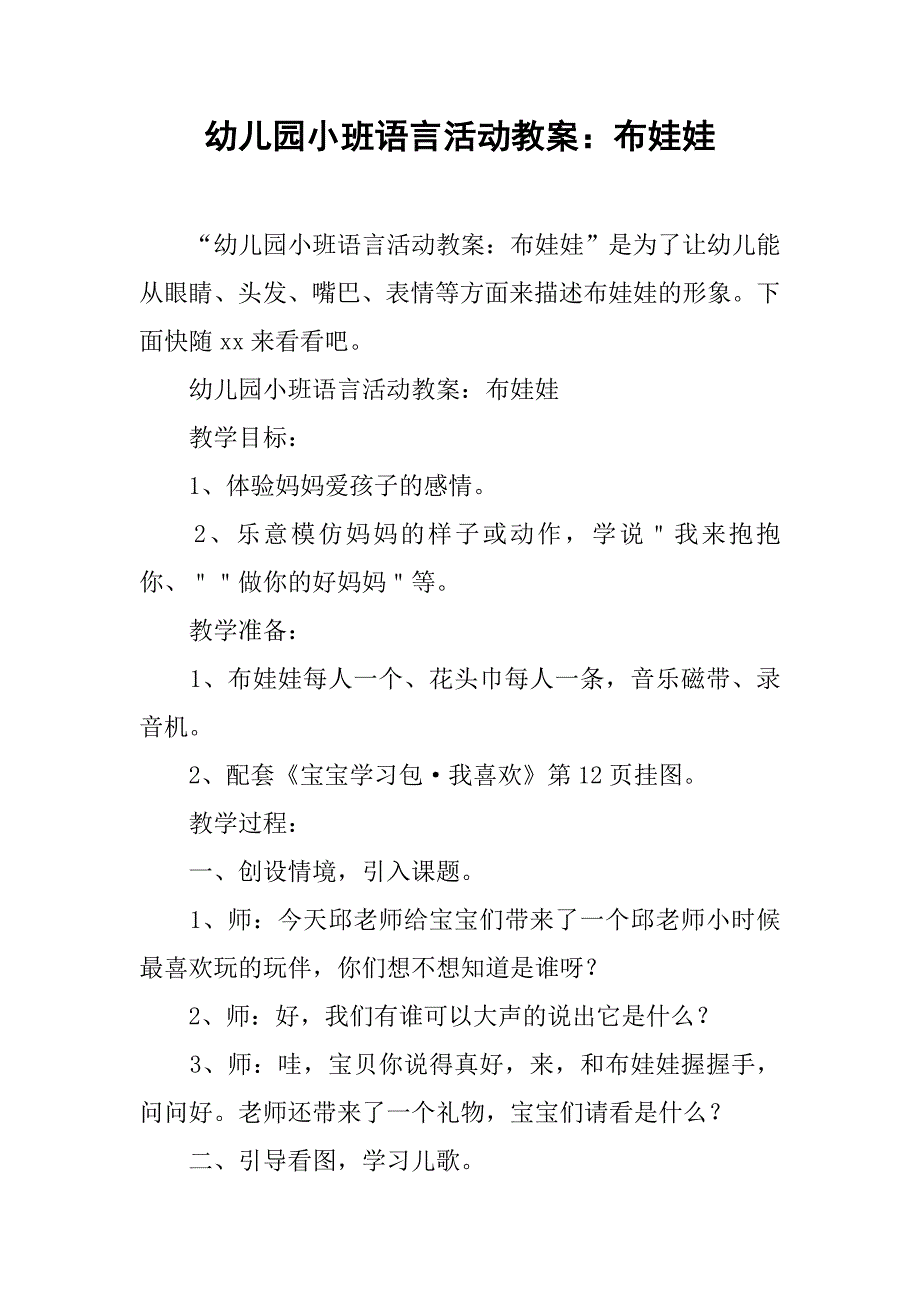 幼儿园小班语言活动教案：布娃娃

“幼儿园小班语言活动教案：布娃娃”是为了让幼儿能从眼睛、头发、嘴巴、表情等方面来描述布娃娃的形象。下面快随 xx 来看看吧。

幼儿园小班语言活动教案：布娃娃

教学目标：

1、体验妈妈爱孩子的感情。

2、乐意模仿妈妈的样子或动作，学说＂我来抱抱你、＂＂做你的好妈妈＂等。

教学准备：

1、布娃娃每人一个、花头巾每人一条，音乐磁带、录音机。

2、配套《宝宝学习包·我喜欢》第 12 页挂图。

教学过程：

一、创设情境，引入课题。

1、师：今天邱老师给宝宝们带来了一个邱老师小时候最喜欢玩的玩伴，你们想不想知道是谁呀？

2、师：好，我们有谁可以大声的说出它是什么？

3、师：哇，宝贝你说得真好，来，和布娃娃握握手，问问好。老师还带来了一个礼物，宝宝们请看是什么？

二、引导看图，学习儿歌。